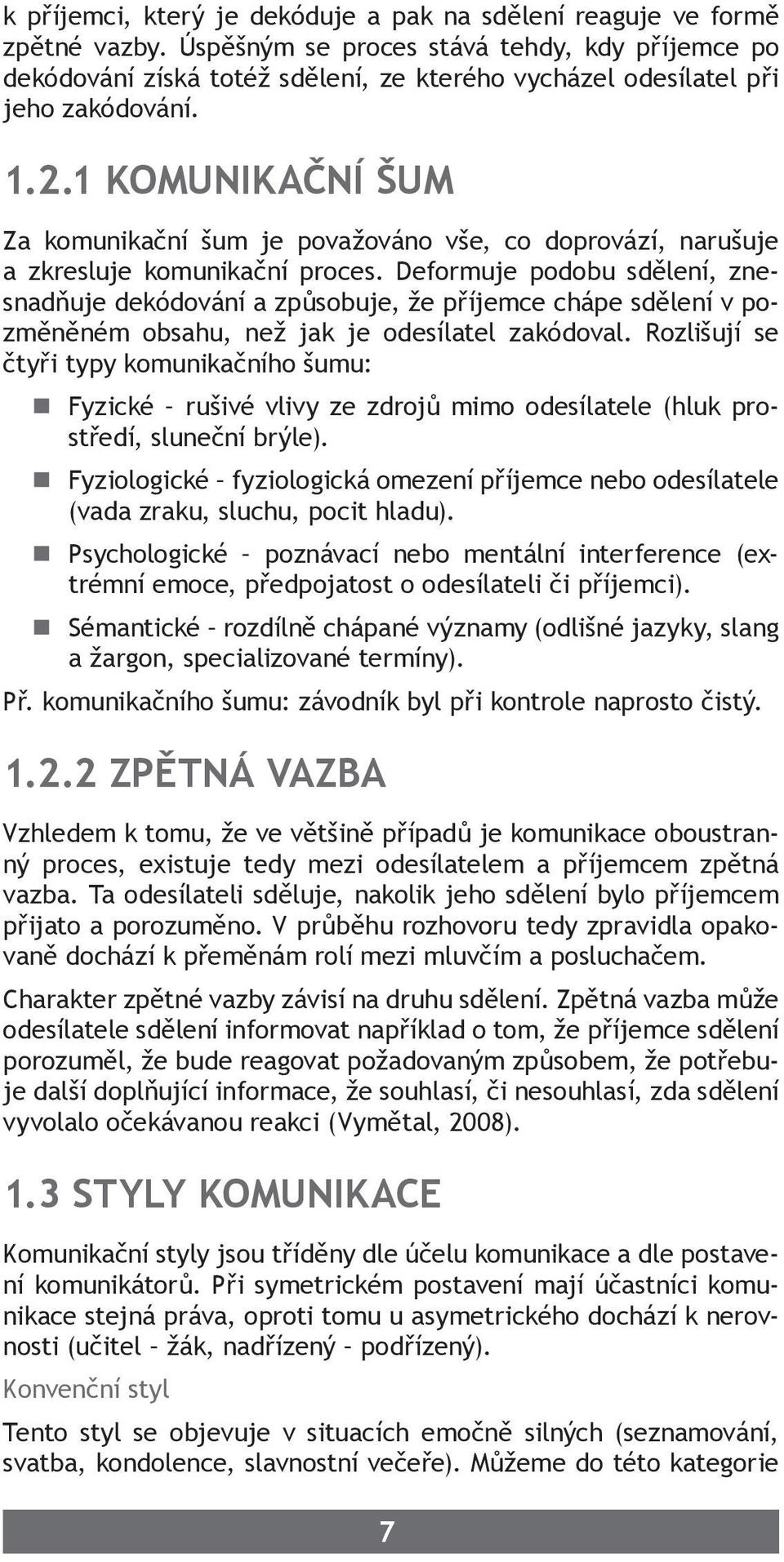 k příjemci, který je dekóduje a pak na sdělení reaguje ve formě zpětné vazby. Úspěšným se proces stává tehdy, kdy příjemce po dekódování získá totéž sdělení, ze kterého vycházel odesílatel při jeho zakódování.

1.2.1 KOMUNIKAČNÍ ŠUM

Za komunikační šum je považováno vše, co doprovází, narušuje a zkresluje komunikační proces. Deformuje podobu sdělení, znesnadňuje dekódování a způsobuje, že příjemce chápe sdělení v pozměněném obsahu, než jak je odesílatel zakódoval. Rozlišují se čtyři typy komunikačního šumu:

Fyzické – rušivé vlivy ze zdrojů mimo odesílatele (hluk prostředí, sluneční brýle).

Fyziologické – fyziologická omezení příjemce nebo odesílatele (vada zraku, sluchu, pocit hladu).

Psychologické – poznávací nebo mentální interference (extrémní emoce, předpojatost o odesílateli či příjemci).

Sémantické – rozdílně chápané významy (odlišné jazyky, slang a žargon, specializované termíny).

Př. komunikačního šumu: závodník byl při kontrole naprosto čistý.

1.2.2 ZPĚTNÁ VAZBA

Vzhledem k tomu, že ve většině případů je komunikace oboustranný proces, existuje tedy mezi odesílatelem a příjemcem zpětná vazba. Ta odesílateli sděluje, nakolik jeho sdělení bylo příjemcem přijato a porozuměno. V průběhu rozhovoru tedy zpravidla opakovaně dochází k přeměnám rolí mezi mluvčím a posluchačem.

Charakter zpětné vazby závisí na druhu sdělení. Zpětná vazba může odesílatele sdělení informovat například o tom, že příjemce sdělení porozuměl, že bude reagovat požadovaným způsobem, že potřebuje další doplňující informace, že souhlasí, či nesouhlasí, zda sdělení vyvolalo očekávanou reakci (Vymětal, 2008).

1.3 STYLY KOMUNIKACE

Komunikační styly jsou tříděny dle účelu komunikace a dle postavení komunikátorů. Při symetrickém postavení mají účastníci komunikace stejná práva, oproti tomu u asymetrického dochází k nerovnosti (učitel – žák, nadřízený – podřízený).

Konvenční styl

Tento styl se objevuje v situacích emočně silných (seznamování, svatba, kondolence, slavnostní večeře). Můžeme do této kategorie

7